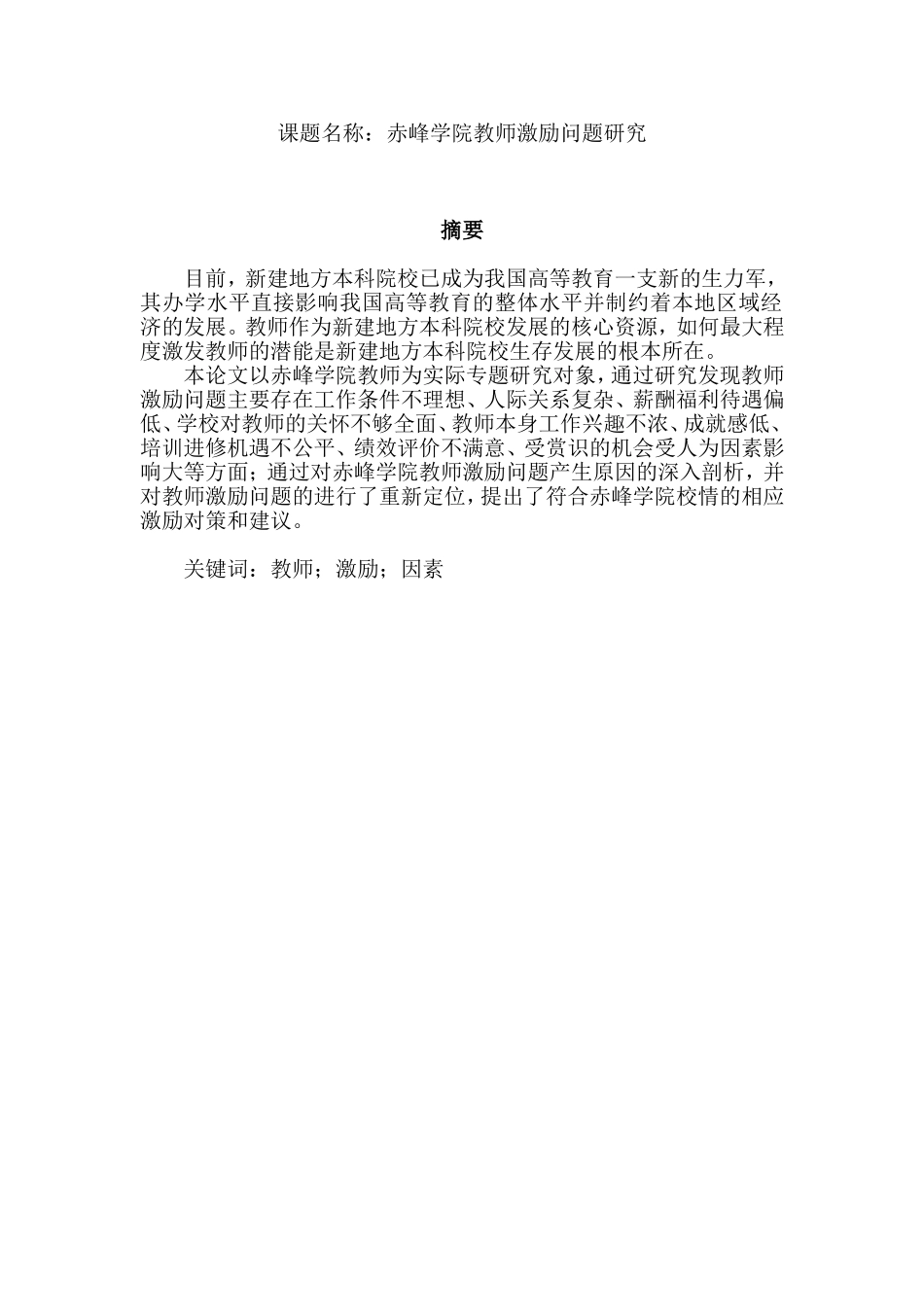 课题名称：赤峰学院教师激励问题研究

摘要

目前，新建地方本科院校已成为我国高等教育一支新的生力军，其办学水平直接影响我国高等教育的整体水平并制约着本地区域经济的发展。教师作为新建地方本科院校发展的核心资源，如何最大程度激发教师的潜能是新建地方本科院校生存发展的根本所在。

本论文以赤峰学院教师为实际专题研究对象，通过研究发现教师激励问题主要存在工作条件不理想、人际关系复杂、薪酬福利待遇偏低、学校对教师的关怀不够全面、教师本身工作兴趣不浓、成就感低、培训进修机遇不公平、绩效评价不满意、受赏识的机会受人为因素影响大等方面；通过对赤峰学院教师激励问题产生原因的深入剖析，并对教师激励问题的进行了重新定位，提出了符合赤峰学院校情的相应激励对策和建议。

关键词：教师；激励；因素